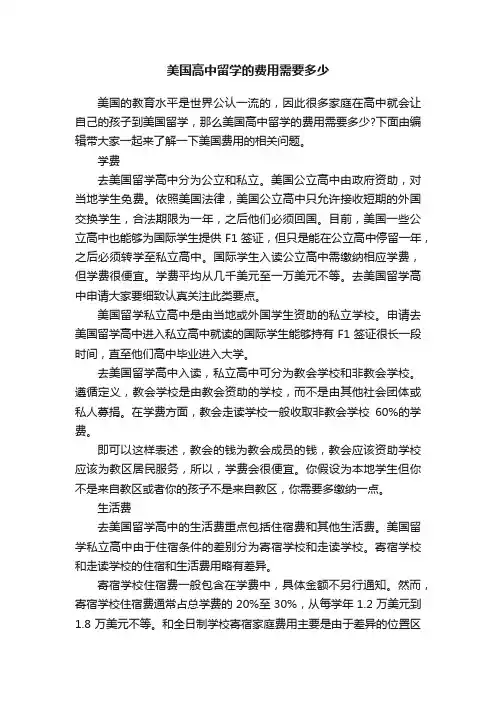 美国高中留学的费用需要多少

美国的教育水平是世界公认一流的，因此很多家庭在高中就会让自己的孩子到美国留学，那么美国高中留学的费用需要多少?下面由编辑带大家一起来了解一下美国费用的相关问题。

学费

去美国留学高中分为公立和私立。美国公立高中由政府资助，对当地学生免费。依照美国法律，美国公立高中只允许接收短期的外国交换学生，合法期限为一年，之后他们必须回国。目前，美国一些公立高中也能够为国际学生提供 F1 签证，但只是能在公立高中停留一年，之后必须转学至私立高中。国际学生入读公立高中需缴纳相应学费，但学费很便宜。学费平均从几千美元至一万美元不等。去美国留学高中申请大家要细致认真关注此类要点。

美国留学私立高中是由当地或外国学生资助的私立学校。申请去美国留学高中进入私立高中就读的国际学生能够持有 F1 签证很长一段时间，直至他们高中毕业进入大学。

去美国留学高中入读，私立高中可分为教会学校和非教会学校。遵循定义，教会学校是由教会资助的学校，而不是由其他社会团体或私人募捐。在学费方面，教会走读学校一般收取非教会学校 60%的学费。

即可以这样表述，教会的钱为教会成员的钱，教会应该资助学校应该为教区居民服务，所以，学费会很便宜。你假设为本地学生但你不是来自教区或者你的孩子不是来自教区，你需要多缴纳一点。

生活费

去美国留学高中的生活费重点包括住宿费和其他生活费。美国留学私立高中由于住宿条件的差别分为寄宿学校和走读学校。寄宿学校和走读学校的住宿和生活费用略有差异。

寄宿学校住宿费一般包含在学费中，具体金额不另行通知。然而，寄宿学校住宿费通常占总学费的 20%至 30%，从每学年 1.2 万美元到 1.8 万美元不等。和全日制学校寄宿家庭费用主要是由于差异的位置区